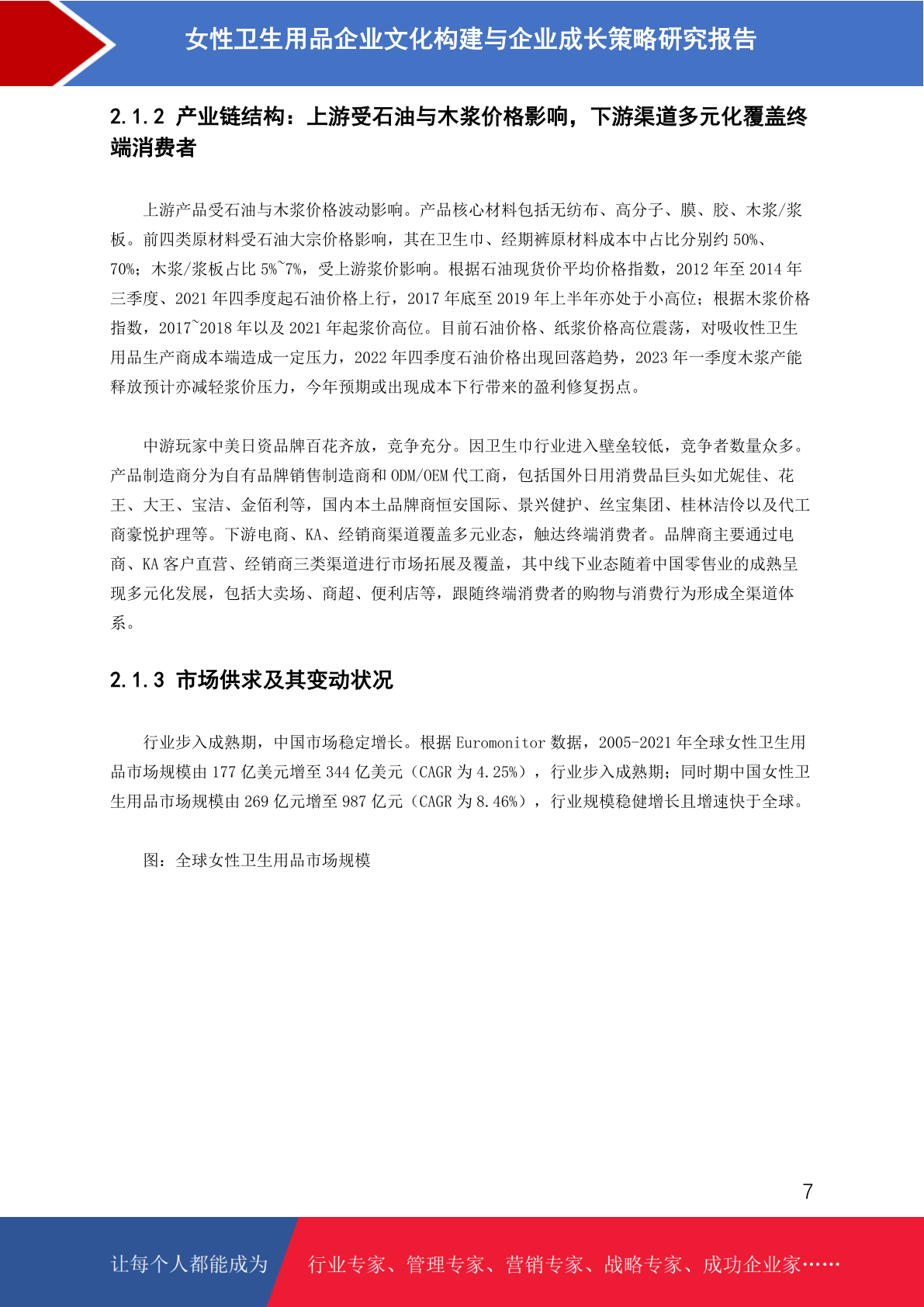 女性卫生用品企业文化构建与企业成长策略研究报告

2.1.2 产业链结构：上游受石油与木浆价格影响，下游渠道多元化覆盖终端消费者

上游产品受石油与木浆价格波动影响。产品核心材料包括无纺布、高分子、膜、胶、木浆/浆板。前四类原材料受石油大宗价格影响，其在卫生巾、经期裤原材料成本中占比分别约 50%、70%；木浆/浆板占比 5%~7%，受上游浆价影响。根据石油现货价平均价格指数，2012 年至 2014 年三季度、2021 年四季度起石油价格上行，2017 年底至 2019 年上半年亦处于小高位；根据木浆价格指数，2017~2018 年以及 2021 年起浆价高位。目前石油价格、纸浆价格高位震荡，对吸收性卫生用品生产商成本端造成一定压力，2022 年四季度石油价格出现回落趋势，2023 年一季度木浆产能释放预计亦减轻浆价压力，今年预期或出现成本下行带来的盈利修复拐点。

中游玩家中美日资品牌百花齐放，竞争充分。因卫生巾行业进入壁垒较低，竞争者数量众多。产品制造商分为自有品牌销售制造商和 ODM/OEM 代工商，包括国外日用消费品巨头如尤妮佳、花王、大王、宝洁、金佰利等，国内本土品牌商恒安国际、景兴健护、丝宝集团、桂林洁伶以及代工商豪悦护理等。下游电商、KA、经销商渠道覆盖多元业态，触达终端消费者。品牌商主要通过电商、KA 客户直营、经销商三类渠道进行市场拓展及覆盖，其中线下业态随着中国零售业的成熟呈现多元化发展，包括大卖场、商超、便利店等，跟随终端消费者的购物与消费行为形成全渠道体系。

2.1.3 市场供求及其变动状况

行业步入成熟期，中国市场稳定增长。根据 Euromonitor 数据，2005-2021 年全球女性卫生用品市场规模由 177 亿美元增至 344 亿美元（CAGR 为 4.25%），行业步入成熟期；同时期中国女性卫生用品市场规模由 269 亿元增至 987 亿元（CAGR 为 8.46%），行业规模稳健增长且增速快于全球。

图：全球女性卫生用品市场规模

7

让每个人都能成为 行业专家、管理专家、营销专家、战略专家、成功企业家……